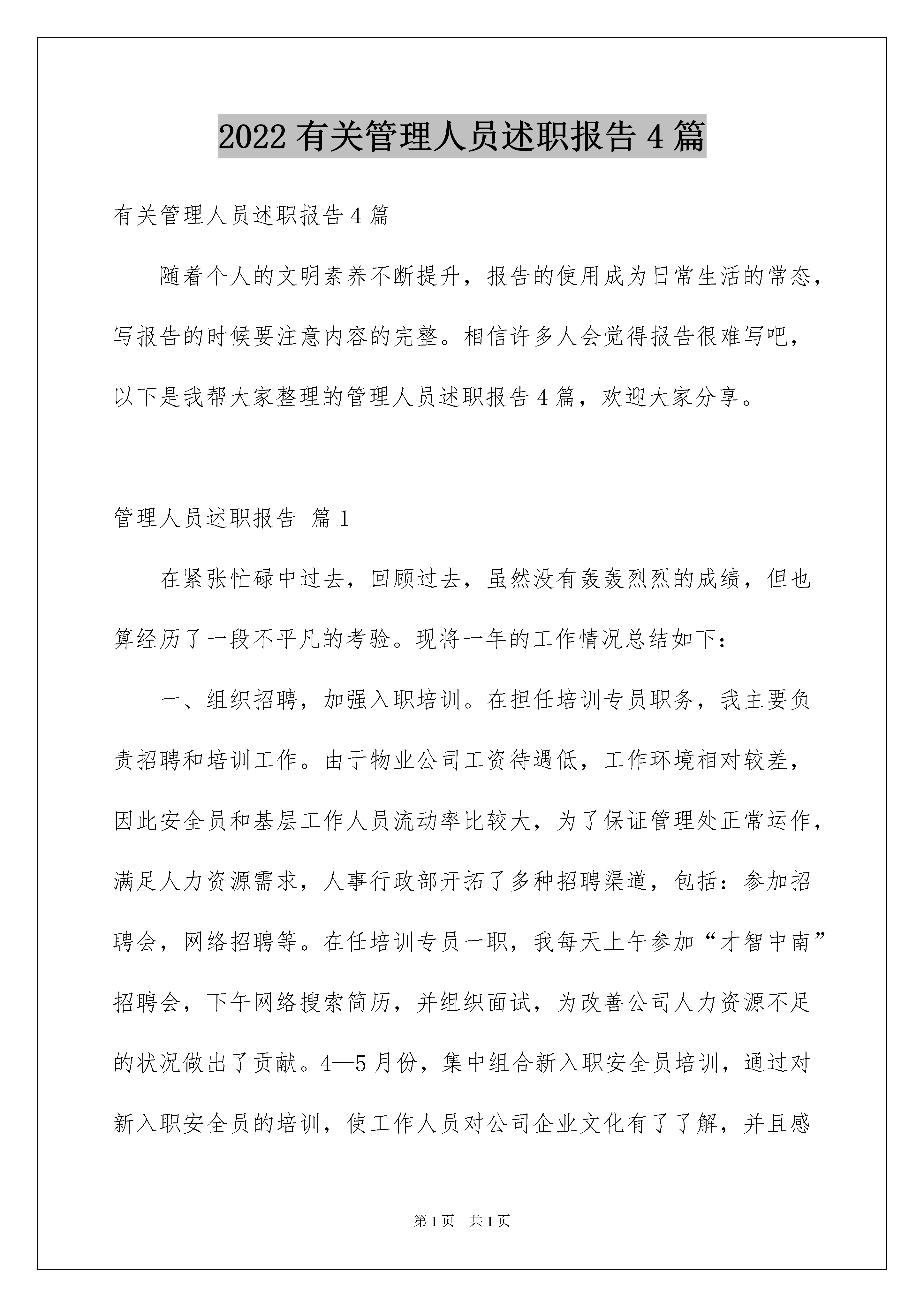 2022有关管理人员述职报告4篇

有关管理人员述职报告4篇

随着个人的文明素养不断提升，报告的使用成为日常生活的常态，写报告的时候要注意内容的完整。相信许多人会觉得报告很难写吧，以下是我帮大家整理的管理人员述职报告4篇，欢迎大家分享。

管理人员述职报告 篇1

在紧张忙碌中过去，回顾过去，虽然没有轰轰烈烈的成绩，但也算经历了一段不平凡的考验。现将一年的工作情况总结如下：

一、组织招聘，加强入职培训。在担任培训专员职务，我主要负责招聘和培训工作。由于物业公司工资待遇低，工作环境相对较差，因此安全员和基层工作人员流动率比较大，为了保证管理处正常运作，满足人力资源需求，人事行政部开拓了多种招聘渠道，包括：参加招聘会，网络招聘等。在任培训专员一职，我每天上午参加“才智中南”招聘会，下午网络搜索简历，并组织面试，为改善公司人力资源不足的状况做出了贡献。4—5月份，集中组合新入职安全员培训，通过对新入职安全员的培训，使工作人员对公司企业文化有了了解，并且感

第1页 共1页